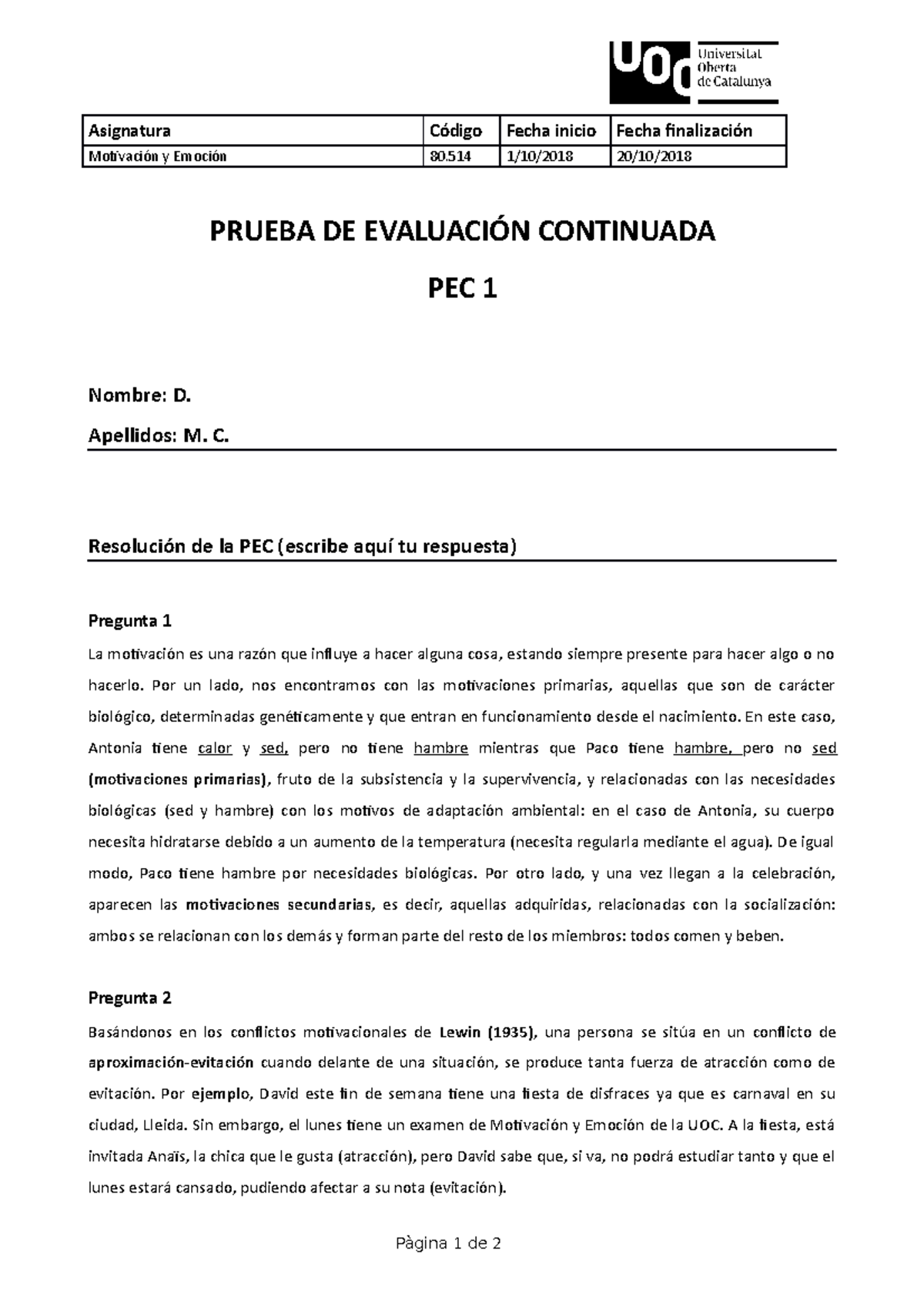 UOC Universitat Oberta de Catalunya

| Asignatura | Código | Fecha inicio | Fecha finalización |
|---|---|---|---|
| Motivación y Emoción | 80.514 | 1/10/2018 | 20/10/2018 |

PRUEBA DE EVALUACIÓN CONTINUADA

PEC 1

Nombre: D.

Apellidos: M. C.

Resolución de la PEC (escribe aquí tu respuesta)

Pregunta 1

La motivación es una razón que influye a hacer alguna cosa, estando siempre presente para hacer algo o no hacerlo. Por un lado, nos encontramos con las motivaciones primarias, aquellas que son de carácter biológico, determinadas genéticamente y que entran en funcionamiento desde el nacimiento. En este caso, Antonia tiene calor y sed, pero no tiene hambre mientras que Paco tiene hambre, pero no sed (motivaciones primarias), fruto de la subsistencia y la supervivencia, y relacionadas con las necesidades biológicas (sed y hambre) con los motivos de adaptación ambiental: en el caso de Antonia, su cuerpo necesita hidratarse debido a un aumento de la temperatura (necesita regularla mediante el agua). De igual modo, Paco tiene hambre por necesidades biológicas. Por otro lado, y una vez llegan a la celebración, aparecen las motivaciones secundarias, es decir, aquellas adquiridas, relacionadas con la socialización: ambos se relacionan con los demás y forman parte del resto de los miembros: todos comen y beben.

Pregunta 2

Basándonos en los conflictos motivacionales de Lewin (1935), una persona se sitúa en un conflicto de aproximación-evitación cuando delante de una situación, se produce tanta fuerza de atracción como de evitación. Por ejemplo, David este fin de semana tiene una fiesta de disfraces ya que es carnaval en su ciudad, Lleida. Sin embargo, el lunes tiene un examen de Motivación y Emoción de la UOC. A la fiesta, está invitada Anaïs, la chica que le gusta (atracción), pero David sabe que, si va, no podrá estudiar tanto y que el lunes estará cansado, pudiendo afectar a su nota (evitación).

Pàgina 1 de 2